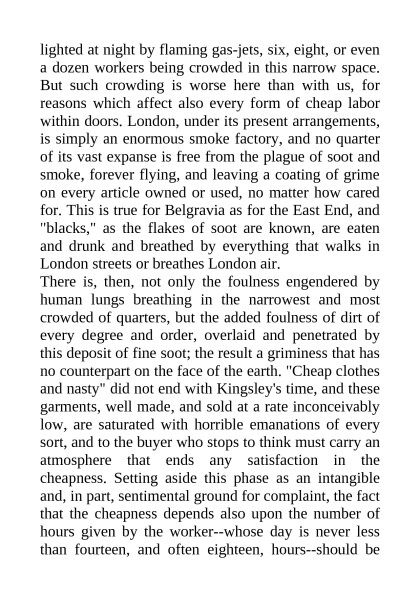 lighted at night by flaming gas-jets, six, eight, or even a dozen workers being crowded in this narrow space. But such crowding is worse here than with us, for reasons which affect also every form of cheap labor within doors. London, under its present arrangements, is simply an enormous smoke factory, and no quarter of its vast expanse is free from the plague of soot and smoke, forever flying, and leaving a coating of grime on every article owned or used, no matter how cared for. This is true for Belgravia as for the East End, and "blacks," as the flakes of soot are known, are eaten and drunk and breathed by everything that walks in London streets or breathes London air.
There is, then, not only the foulness engendered by human lungs breathing in the narrowest and most crowded of quarters, but the added foulness of dirt of every degree and order, overlaid and penetrated by this deposit of fine soot; the result a griminess that has no counterpart on the face of the earth. "Cheap clothes and nasty" did not end with Kingsley's time, and these garments, well made, and sold at a rate inconceivably low, are saturated with horrible emanations of every sort, and to the buyer who stops to think must carry an atmosphere that ends any satisfaction in the cheapness. Setting aside this phase as an intangible and, in part, sentimental ground for complaint, the fact that the cheapness depends also upon the number of hours given by the worker--whose day is never less than fourteen, and often eighteen, hours--should be